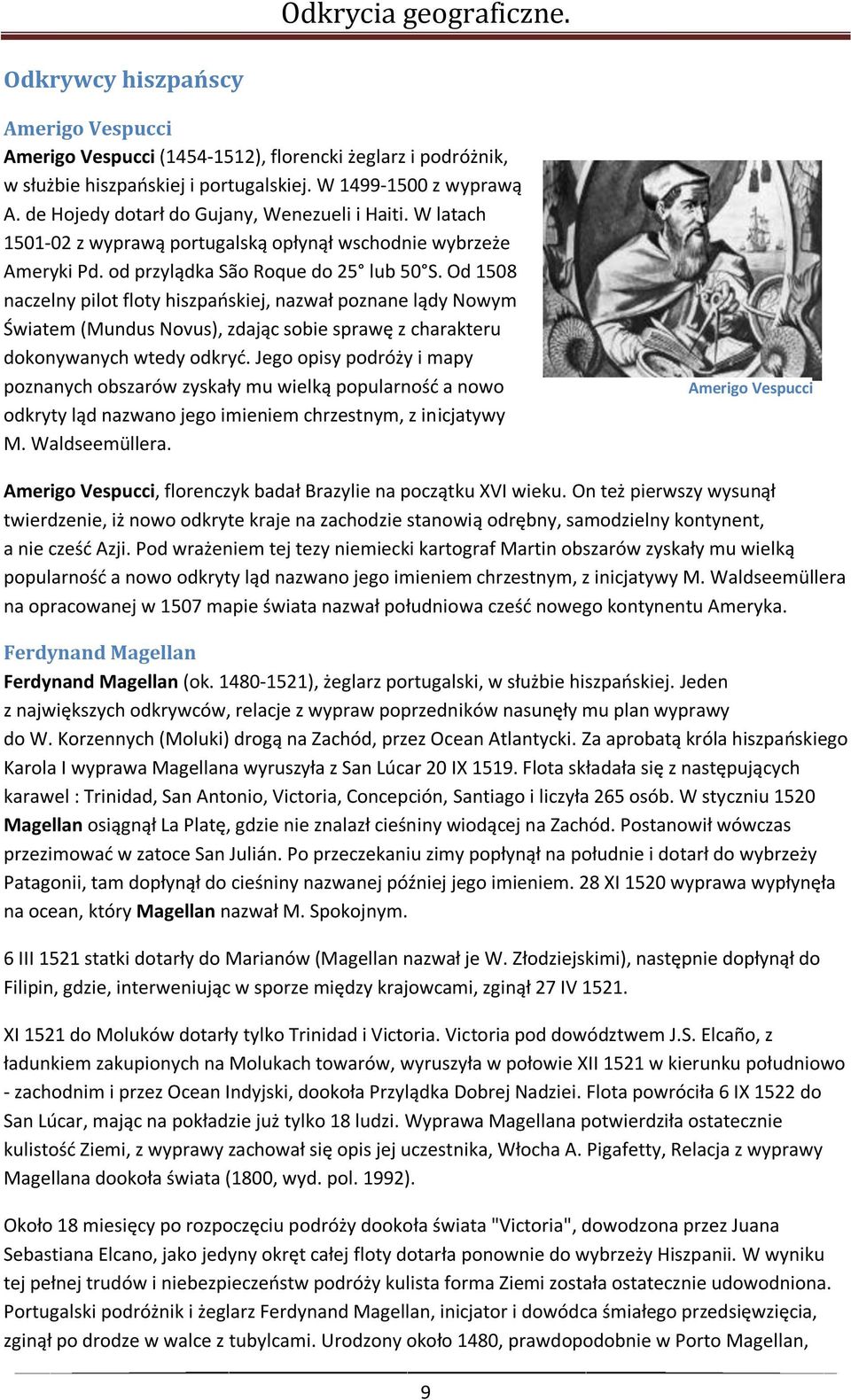 Odkrycia geograficzne.

Odkrywcy hiszpańscy

Amerigo Vespucci

Amerigo Vespucci (1454-1512), florencki żeglarz i podróżnik, w służbie hiszpańskiej i portugalskiej. W 1499-1500 z wyprawą A. de Hojedy dotarł do Gujany, Wenezueli i Haiti. W latach 1501-02 z wyprawą portugalską opłynął wschodnie wybrzeże Ameryki Pd. od przylądka São Roque do 25° lub 50°S. Od 1508 naczelny pilot floty hiszpańskiej, nazwał poznane lądy Nowym Światem (Mundus Novus), zdając sobie sprawę z charakteru dokonywanych wtedy odkryć. Jego opisy podróży i mapy poznanych obszarów zyskały mu wielką popularność a nowo odkryty ląd nazwano jego imieniem chrzestnym, z inicjatywy M. Waldseemüllera.

Amerigo Vespucci

Amerigo Vespucci, florenczyk badał Brazylie na początku XVI wieku. On też pierwszy wysunął twierdzenie, iż nowo odkryte kraje na zachodzie stanowią odrębny, samodzielny kontynent, a nie cześć Azji. Pod wrażeniem tej tezy niemiecki kartograf Martin obszarów zyskały mu wielką popularność a nowo odkryty ląd nazwano jego imieniem chrzestnym, z inicjatywy M. Waldseemüllera na opracowanej w 1507 mapie świata nazwał południowa cześć nowego kontynentu Ameryka.

Ferdynand Magellan

Ferdynand Magellan (ok. 1480-1521), żeglarz portugalski, w służbie hiszpańskiej. Jeden z największych odkrywców, relacje z wypraw poprzedników nasunęły mu plan wyprawy do W. Korzennych (Moluki) drogą na Zachód, przez Ocean Atlantycki. Za aprobatą króla hiszpańskiego Karola I wyprawa Magellana wyruszyła z San Lúcar 20 IX 1519. Flota składała się z następujących karawel : Trinidad, San Antonio, Victoria, Concepción, Santiago i liczyła 265 osób. W styczniu 1520 Magellan osiągnął La Platę, gdzie nie znalazł cieśniny wiodącej na Zachód. Postanowił wówczas przezimować w zatoce San Julián. Po przeczekaniu zimy popłynął na południe i dotarł do wybrzeży Patagonii, tam dopłynął do cieśniny nazwanej później jego imieniem. 28 XI 1520 wyprawa wypłynęła na ocean, który Magellan nazwał M. Spokojnym.

6 III 1521 statki dotarły do Marianów (Magellan nazwał je W. Złodziejskimi), następnie dopłynął do Filipin, gdzie, interweniując w sporze między krajowcami, zginął 27 IV 1521.

XI 1521 do Moluków dotarły tylko Trinidad i Victoria. Victoria pod dowództwem J.S. Elcaño, z ładunkiem zakupionych na Molukach towarów, wyruszyła w połowie XII 1521 w kierunku południowo - zachodnim i przez Ocean Indyjski, dookoła Przylądka Dobrej Nadziei. Flota powróciła 6 IX 1522 do San Lúcar, mając na pokładzie już tylko 18 ludzi. Wyprawa Magellana potwierdziła ostatecznie kulistość Ziemi, z wyprawy zachował się opis jej uczestnika, Włocha A. Pigafetty, Relacja z wyprawy Magellana dookoła świata (1800, wyd. pol. 1992).

Około 18 miesięcy po rozpoczęciu podróży dookoła świata "Victoria", dowodzona przez Juana Sebastiana Elcano, jako jedyny okręt całej floty dotarła ponownie do wybrzeży Hiszpanii. W wyniku tej pełnej trudów i niebezpieczeństw podróży kulista forma Ziemi została ostatecznie udowodniona. Portugalski podróżnik i żeglarz Ferdynand Magellan, inicjator i dowódca śmiałego przedsięwzięcia, zginął po drodze w walce z tubylcami. Urodzony około 1480, prawdopodobnie w Porto Magellan,

9